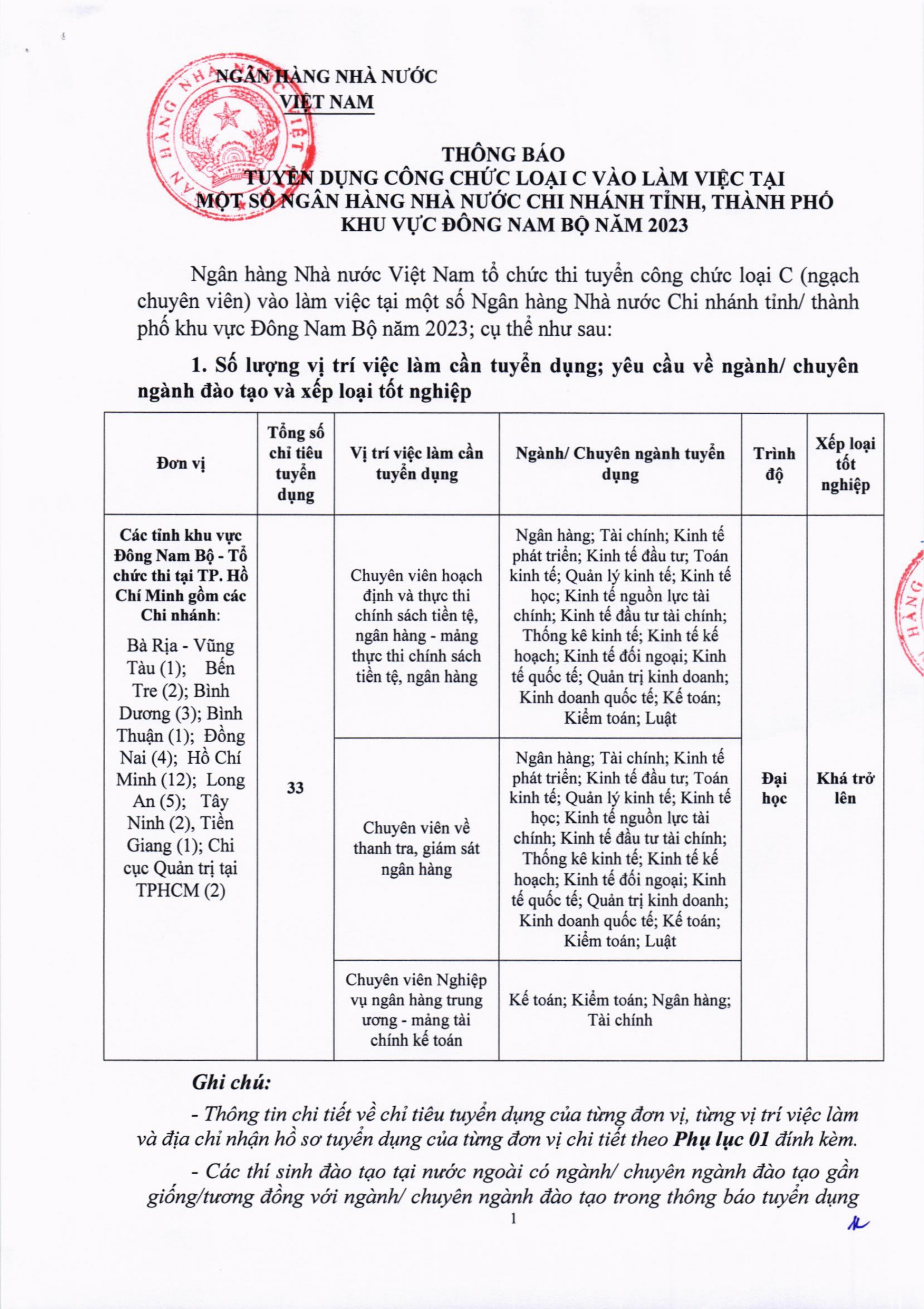 NGÂN HÀNG NHÀ NƯỚC
VIỆT NAM

THÔNG BÁO
TUYỂN DỤNG CÔNG CHỨC LOẠI C VÀO LÀM VIỆC TẠI MỘT SỐ NGÂN HÀNG NHÀ NƯỚC CHI NHÁNH TỈNH, THÀNH PHỐ KHU VỰC ĐÔNG NAM BỘ NĂM 2023

Ngân hàng Nhà nước Việt Nam tổ chức thi tuyển công chức loại C (ngạch chuyên viên) vào làm việc tại một số Ngân hàng Nhà nước Chi nhánh tỉnh/ thành phố khu vực Đông Nam Bộ năm 2023; cụ thể như sau:

1. Số lượng vị trí việc làm cần tuyển dụng; yêu cầu về ngành/ chuyên ngành đào tạo và xếp loại tốt nghiệp

| Đơn vị | Tổng số chỉ tiêu tuyển dụng | Vị trí việc làm cần tuyển dụng | Ngành/ Chuyên ngành tuyển dụng | Trình độ | Xếp loại tốt nghiệp |
|---|---|---|---|---|---|
| Các tỉnh khu vực Đông Nam Bộ - Tổ chức thi tại TP. Hồ Chí Minh gồm các Chi nhánh: Bà Rịa - Vũng Tàu (1); Bến Tre (2); Bình Dương (3); Bình Thuận (1); Đồng Nai (4); Hồ Chí Minh (12); Long An (5); Tây Ninh (2), Tiền Giang (1); Chi cục Quản trị tại TPHCM (2) | 33 | Chuyên viên hoạch định và thực thi chính sách tiền tệ, ngân hàng - mảng thực thi chính sách tiền tệ, ngân hàng | Ngân hàng; Tài chính; Kinh tế phát triển; Kinh tế đầu tư; Toán kinh tế; Quản lý kinh tế; Kinh tế học; Kinh tế nguồn lực tài chính; Kinh tế đầu tư tài chính; Thống kê kinh tế; Kinh tế kế hoạch; Kinh tế đối ngoại; Kinh tế quốc tế; Quản trị kinh doanh; Kinh doanh quốc tế; Kế toán; Kiểm toán; Luật | Đại học | Khá trở lên |
| | | Chuyên viên về thanh tra, giám sát ngân hàng | Ngân hàng; Tài chính; Kinh tế phát triển; Kinh tế đầu tư; Toán kinh tế; Quản lý kinh tế; Kinh tế học; Kinh tế nguồn lực tài chính; Kinh tế đầu tư tài chính; Thống kê kinh tế; Kinh tế kế hoạch; Kinh tế đối ngoại; Kinh tế quốc tế; Quản trị kinh doanh; Kinh doanh quốc tế; Kế toán; Kiểm toán; Luật | | |
| | | Chuyên viên Nghiệp vụ ngân hàng trung ương - mảng tài chính kế toán | Kế toán; Kiểm toán; Ngân hàng; Tài chính | | |

Ghi chú:

- Thông tin chi tiết về chỉ tiêu tuyển dụng của từng đơn vị, từng vị trí việc làm và địa chỉ nhận hồ sơ tuyển dụng của từng đơn vị chi tiết theo Phụ lục 01 đính kèm.

- Các thí sinh đào tạo tại nước ngoài có ngành/ chuyên ngành đào tạo gần giống/tương đồng với ngành/ chuyên ngành đào tạo trong thông báo tuyển dụng

1